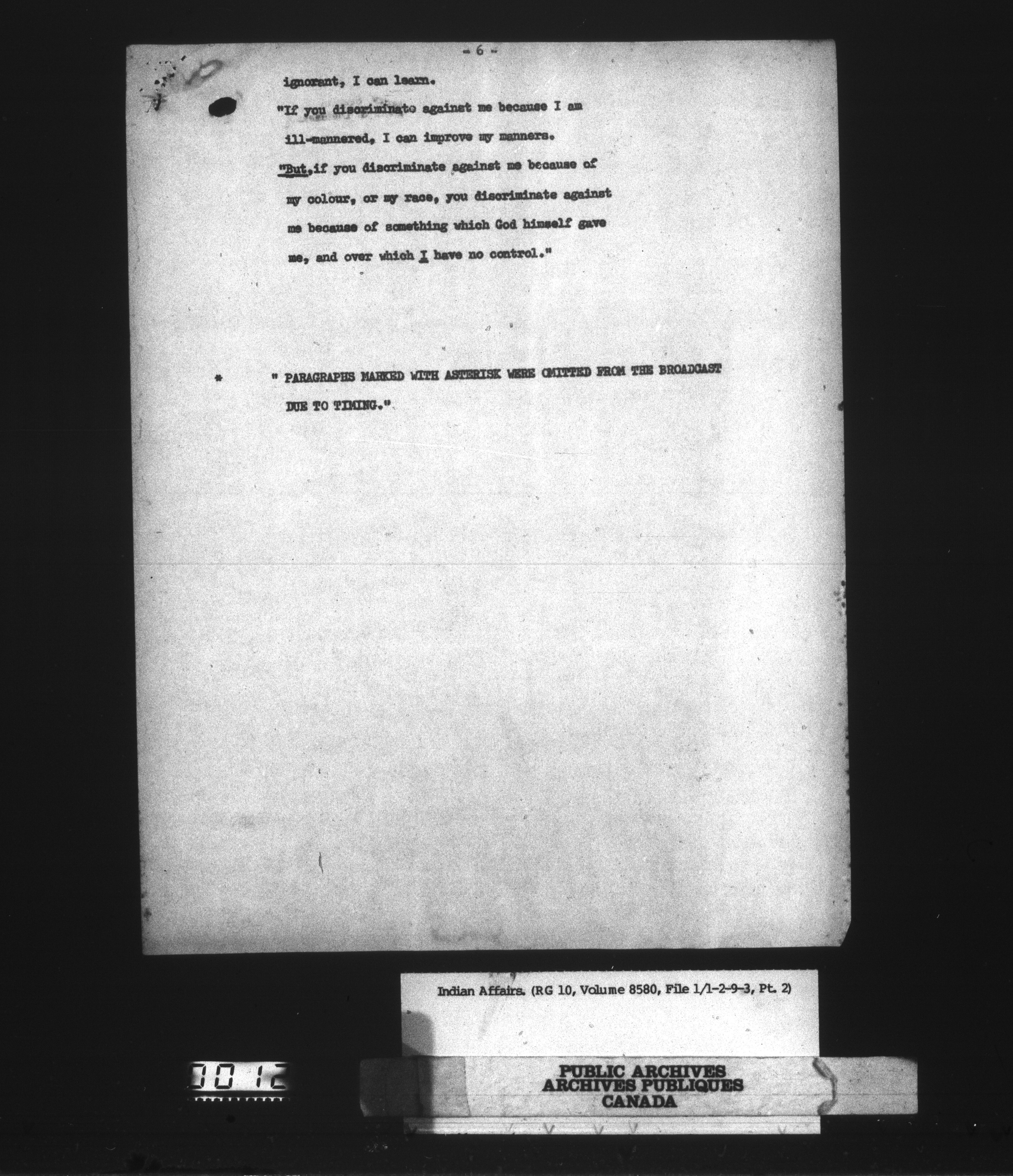 - 6 -

ignorant, I can learn.

"If you discriminate against me because I am ill-mannered, I can improve my manners.

"But, if you discriminate against me because of my colour, or my race, you discriminate against me because of something which God himself gave me, and over which I have no control."

* " PARAGRAPHS MARKED WITH ASTERISK WERE OMITTED FROM THE BROADCAST DUE TO TIMING."

Indian Affairs. (RG 10, Volume 8580, File 1/1-2-9-3, Pt. 2)

0012

PUBLIC ARCHIVES
ARCHIVES PUBLIQUES
CANADA